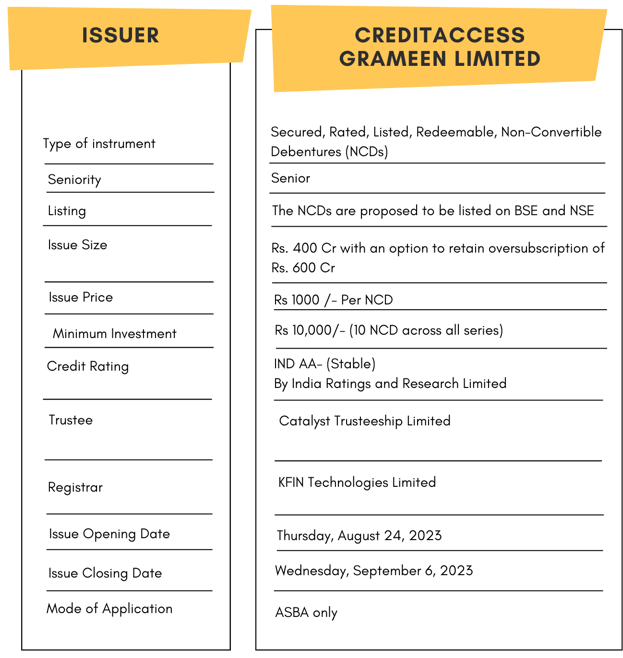 | ISSUER | CREDITACCESS GRAMEEN LIMITED |
|---|---|
| Type of instrument | Secured, Rated, Listed, Redeemable, Non-Convertible Debentures (NCDs) |
| Seniority | Senior |
| Listing | The NCDs are proposed to be listed on BSE and NSE |
| Issue Size | Rs. 400 Cr with an option to retain oversubscription of Rs. 600 Cr |
| Issue Price | Rs 1000 /- Per NCD |
| Minimum Investment | Rs 10,000/- (10 NCD across all series) |
| Credit Rating | IND AA- (Stable) By India Ratings and Research Limited |
| Trustee | Catalyst Trusteeship Limited |
| Registrar | KFIN Technologies Limited |
| Issue Opening Date | Thursday, August 24, 2023 |
| Issue Closing Date | Wednesday, September 6, 2023 |
| Mode of Application | ASBA only |